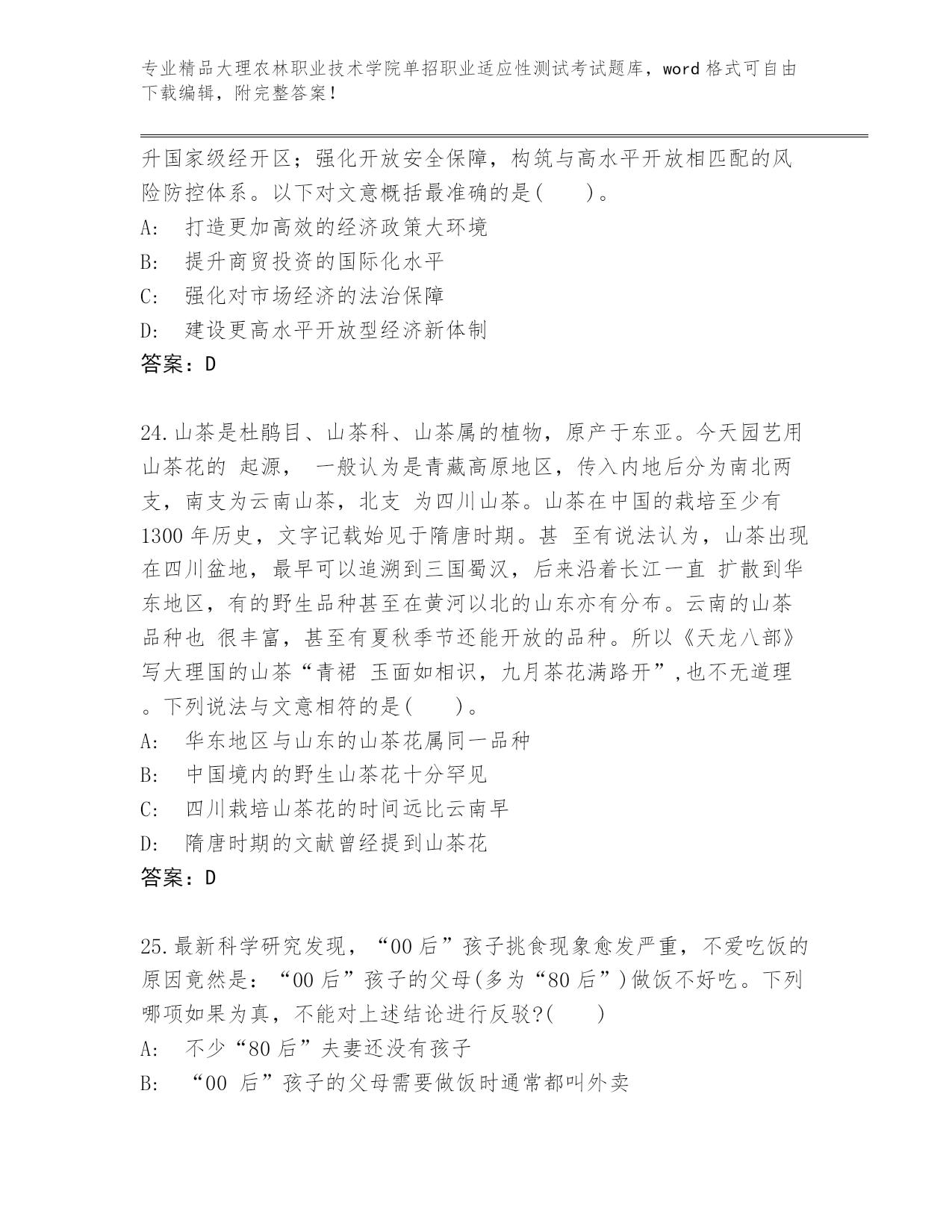 专业精品大理农林职业技术学院单招职业适应性测试考试题库，word 格式可自由下载编辑，附完整答案！

升国家级经开区；强化开放安全保障，构筑与高水平开放相匹配的风险防控体系。以下对文意概括最准确的是(　　)。

A:　打造更加高效的经济政策大环境

B:　提升商贸投资的国际化水平

C:　强化对市场经济的法治保障

D:　建设更高水平开放型经济新体制

答案：D

24.山茶是杜鹃目、山茶科、山茶属的植物，原产于东亚。今天园艺用山茶花的 起源， 一般认为是青藏高原地区，传入内地后分为南北两支，南支为云南山茶，北支 为四川山茶。山茶在中国的栽培至少有 1300 年历史，文字记载始见于隋唐时期。甚 至有说法认为，山茶出现在四川盆地，最早可以追溯到三国蜀汉，后来沿着长江一直 扩散到华东地区，有的野生品种甚至在黄河以北的山东亦有分布。云南的山茶品种也 很丰富，甚至有夏秋季节还能开放的品种。所以《天龙八部》写大理国的山茶“青裙 玉面如相识，九月茶花满路开”,也不无道理。下列说法与文意相符的是(　　)。

A:　华东地区与山东的山茶花属同一品种

B:　中国境内的野生山茶花十分罕见

C:　四川栽培山茶花的时间远比云南早

D:　隋唐时期的文献曾经提到山茶花

答案：D

25.最新科学研究发现，“00 后”孩子挑食现象愈发严重，不爱吃饭的原因竟然是：“00 后”孩子的父母(多为“80 后”)做饭不好吃。下列哪项如果为真，不能对上述结论进行反驳?(　　)

A:　不少“80 后”夫妻还没有孩子

B:　“00 后”孩子的父母需要做饭时通常都叫外卖